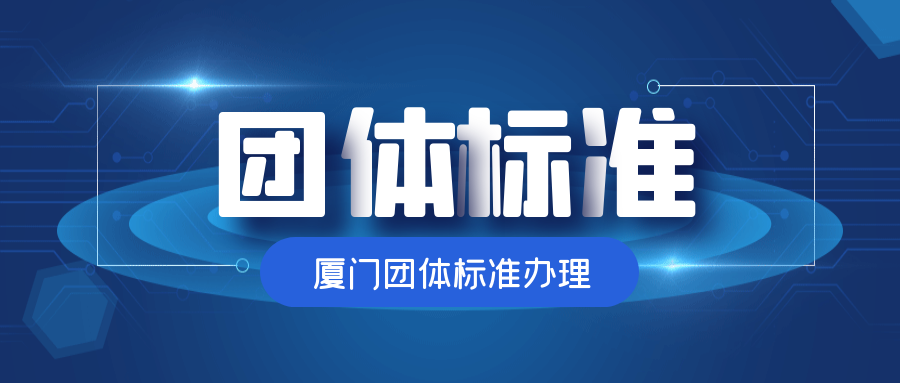 团体标准

厦门团体标准办理